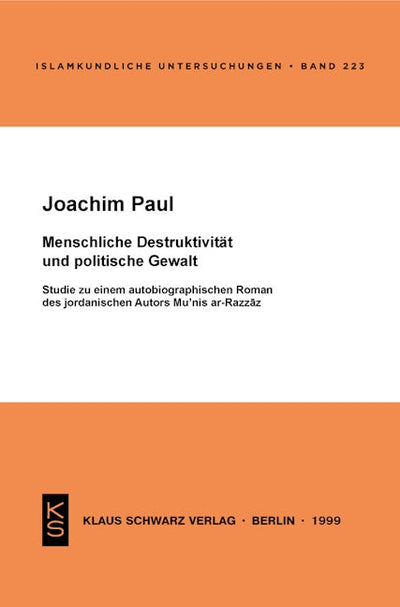 ISLAMKUNDLICHE UNTERSUCHUNGEN • BAND 223

Joachim Paul

Menschliche Destruktivität und politische Gewalt

Studie zu einem autobiographischen Roman des jordanischen Autors Mu'nis ar-Razzāz

KS

KLAUS SCHWARZ VERLAG · BERLIN · 1999